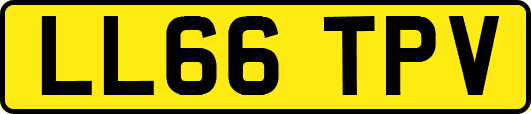 LL66 TPV